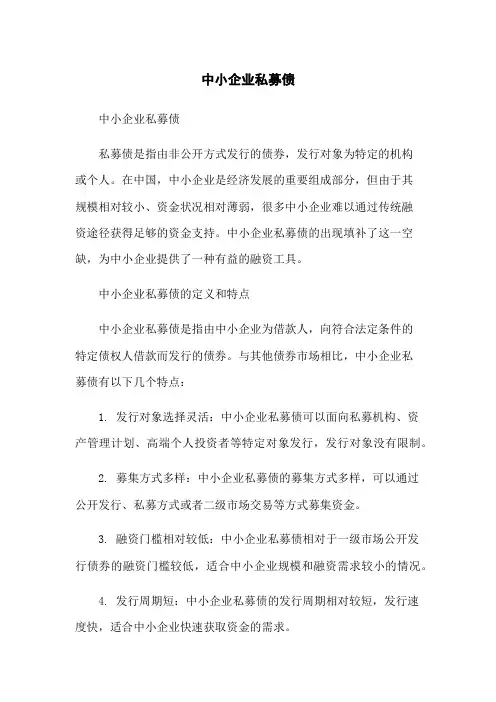 中小企业私募债

中小企业私募债

私募债是指由非公开方式发行的债券，发行对象为特定的机构或个人。在中国，中小企业是经济发展的重要组成部分，但由于其规模相对较小、资金状况相对薄弱，很多中小企业难以通过传统融资途径获得足够的资金支持。中小企业私募债的出现填补了这一空缺，为中小企业提供了一种有益的融资工具。

中小企业私募债的定义和特点

中小企业私募债是指由中小企业为借款人，向符合法定条件的特定债权人借款而发行的债券。与其他债券市场相比，中小企业私募债有以下几个特点：

1. 发行对象选择灵活：中小企业私募债可以面向私募机构、资产管理计划、高端个人投资者等特定对象发行，发行对象没有限制。

2. 募集方式多样：中小企业私募债的募集方式多样，可以通过公开发行、私募方式或者二级市场交易等方式募集资金。

3. 融资门槛相对较低：中小企业私募债相对于一级市场公开发行债券的融资门槛较低，适合中小企业规模和融资需求较小的情况。

4. 发行周期短：中小企业私募债的发行周期相对较短，发行速度快，适合中小企业快速获取资金的需求。